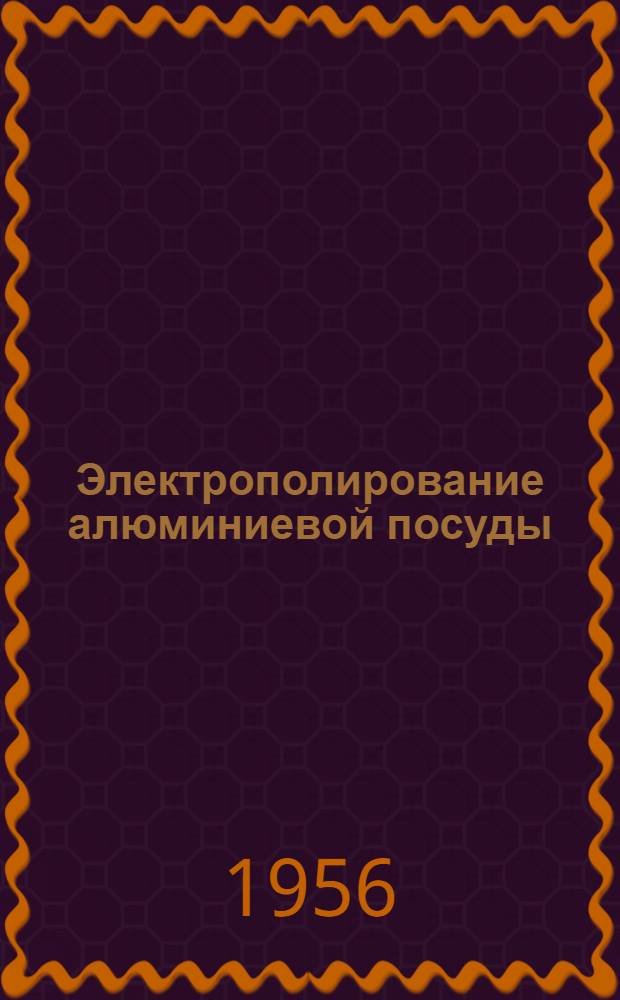 Электрополирование алюминиевой посуды

1956